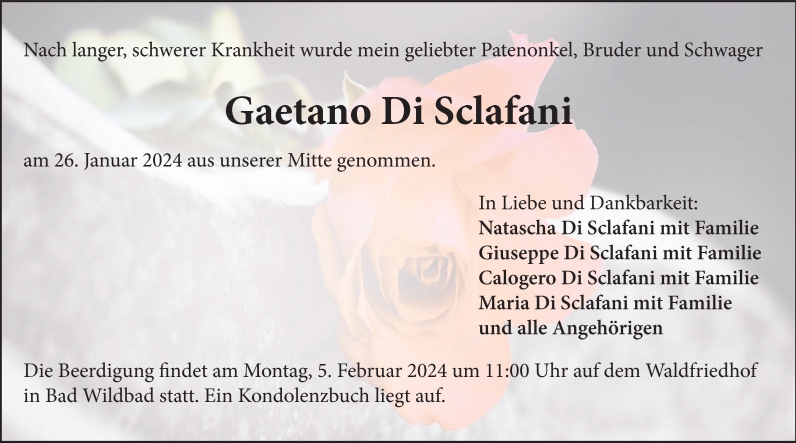 Nach langer, schwerer Krankheit wurde mein geliebter Patenonkel, Bruder und Schwager

Gaetano Di Sclafani

am 26. Januar 2024 aus unserer Mitte genommen.

In Liebe und Dankbarkeit:
Natascha Di Sclafani mit Familie
Giuseppe Di Sclafani mit Familie
Calogero Di Sclafani mit Familie
Maria Di Sclafani mit Familie
und alle Angehörigen

Die Beerdigung findet am Montag, 5. Februar 2024 um 11:00 Uhr auf dem Waldfriedhof in Bad Wildbad statt. Ein Kondolenzbuch liegt auf.